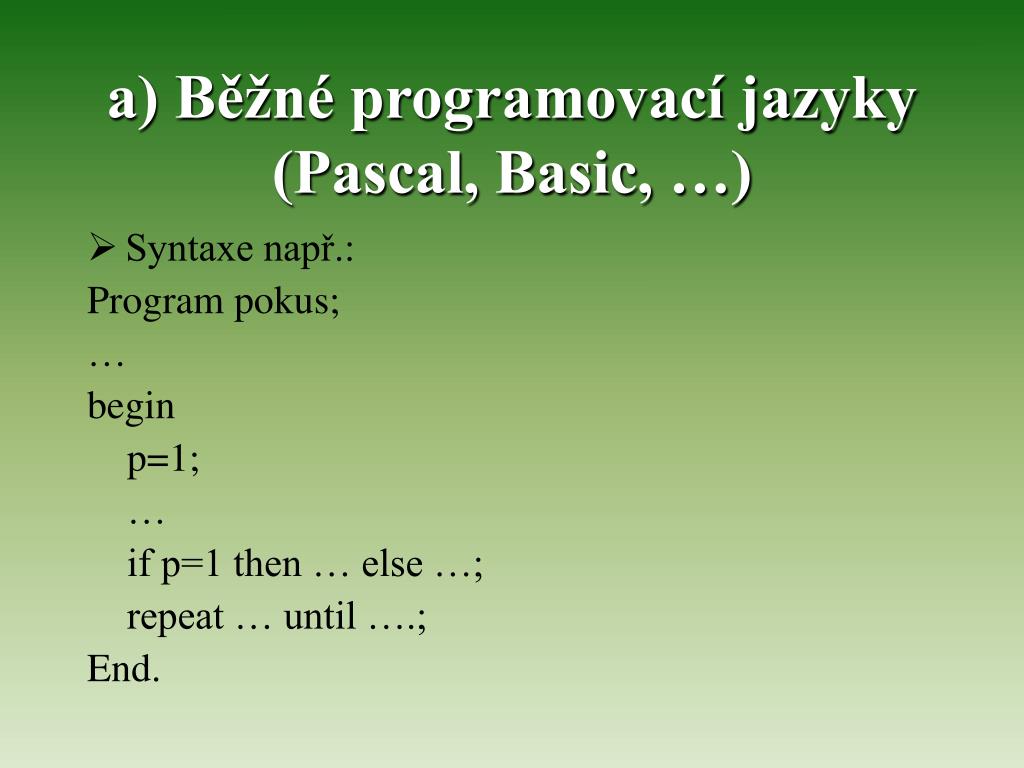 a) Běžné programovací jazyky (Pascal, Basic, …)

➢ Syntaxe např.:
Program pokus;
…
begin
p=1;
…
if p=1 then … else …;
repeat … until ….;
End.